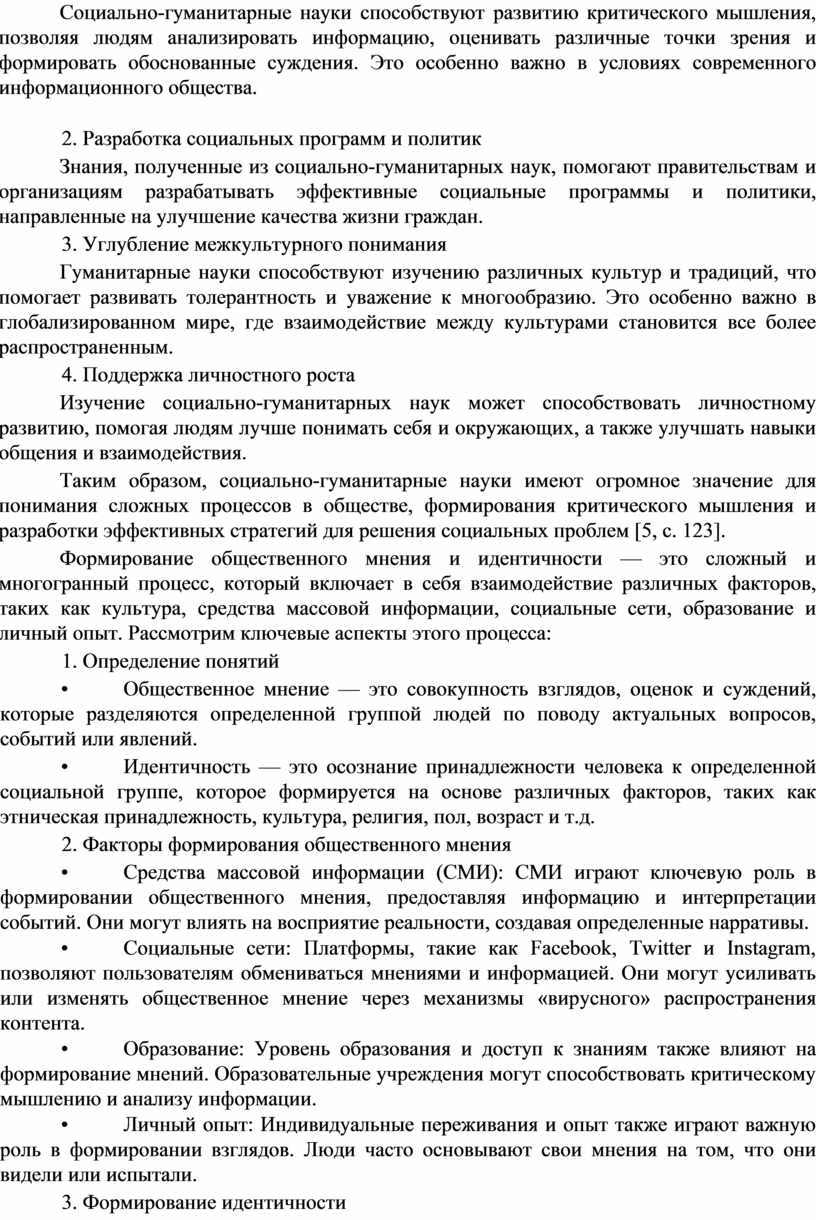 Социально-гуманитарные науки способствуют развитию критического мышления, позволяя людям анализировать информацию, оценивать различные точки зрения и формировать обоснованные суждения. Это особенно важно в условиях современного информационного общества.

2. Разработка социальных программ и политик

Знания, полученные из социально-гуманитарных наук, помогают правительствам и организациям разрабатывать эффективные социальные программы и политики, направленные на улучшение качества жизни граждан.

3. Углубление межкультурного понимания

Гуманитарные науки способствуют изучению различных культур и традиций, что помогает развивать толерантность и уважение к многообразию. Это особенно важно в глобализированном мире, где взаимодействие между культурами становится все более распространенным.

4. Поддержка личностного роста

Изучение социально-гуманитарных наук может способствовать личностному развитию, помогая людям лучше понимать себя и окружающих, а также улучшать навыки общения и взаимодействия.

Таким образом, социально-гуманитарные науки имеют огромное значение для понимания сложных процессов в обществе, формирования критического мышления и разработки эффективных стратегий для решения социальных проблем [5, с. 123].

Формирование общественного мнения и идентичности — это сложный и многогранный процесс, который включает в себя взаимодействие различных факторов, таких как культура, средства массовой информации, социальные сети, образование и личный опыт. Рассмотрим ключевые аспекты этого процесса:

1. Определение понятий

• Общественное мнение — это совокупность взглядов, оценок и суждений, которые разделяются определенной группой людей по поводу актуальных вопросов, событий или явлений.

• Идентичность — это осознание принадлежности человека к определенной социальной группе, которое формируется на основе различных факторов, таких как этническая принадлежность, культура, религия, пол, возраст и т.д.

2. Факторы формирования общественного мнения

• Средства массовой информации (СМИ): СМИ играют ключевую роль в формировании общественного мнения, предоставляя информацию и интерпретации событий. Они могут влиять на восприятие реальности, создавая определенные нарративы.

• Социальные сети: Платформы, такие как Facebook, Twitter и Instagram, позволяют пользователям обмениваться мнениями и информацией. Они могут усиливать или изменять общественное мнение через механизмы «вирусного» распространения контента.

• Образование: Уровень образования и доступ к знаниям также влияют на формирование мнений. Образовательные учреждения могут способствовать критическому мышлению и анализу информации.

• Личный опыт: Индивидуальные переживания и опыт также играют важную роль в формировании взглядов. Люди часто основывают свои мнения на том, что они видели или испытали.

3. Формирование идентичности